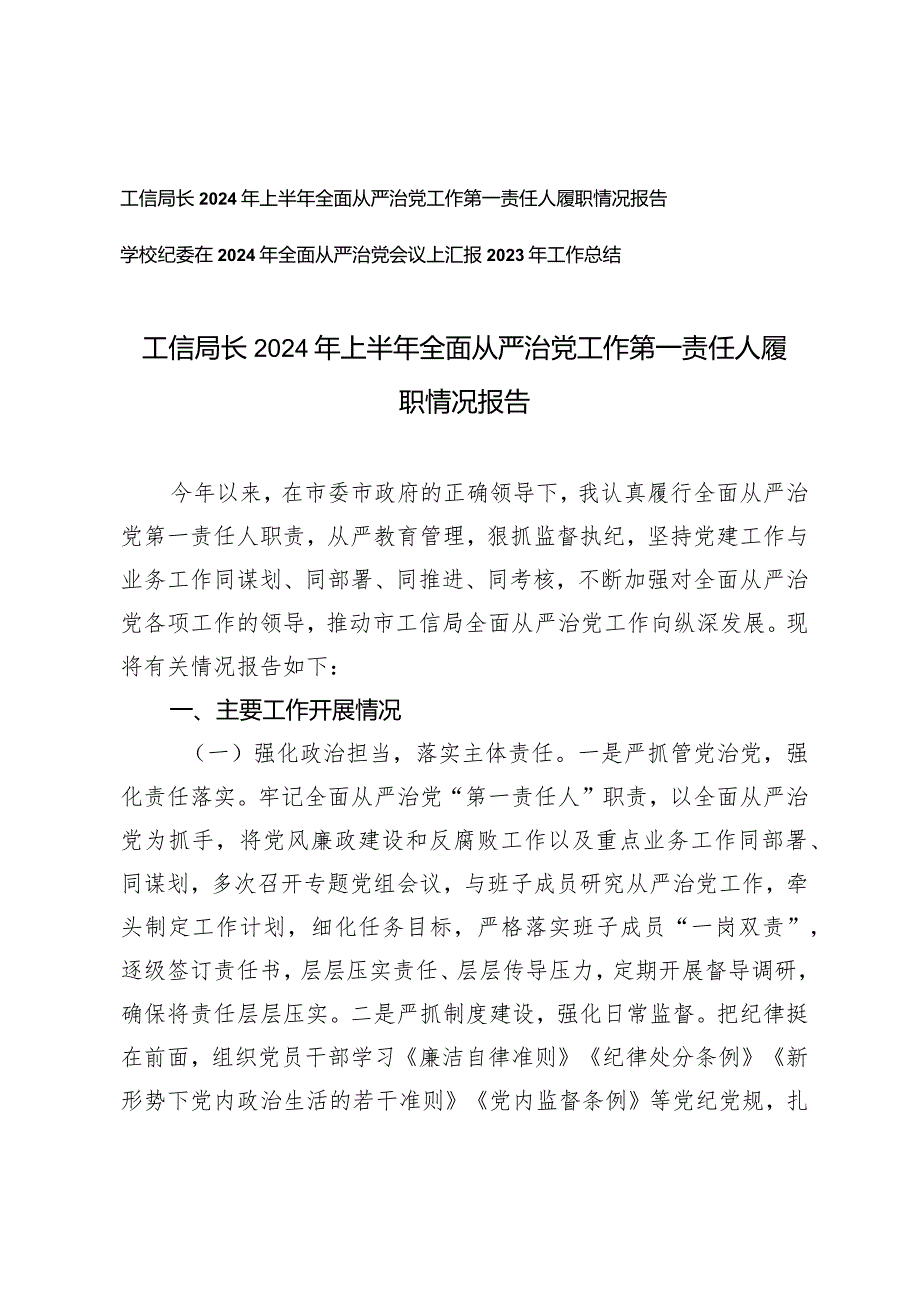 工信局长2024年上半年全面从严治党工作第一责任人履职情况报告

学校纪委在2024年全面从严治党会议上汇报2023年工作总结

工信局长2024年上半年全面从严治党工作第一责任人履职情况报告

今年以来，在市委市政府的正确领导下，我认真履行全面从严治党第一责任人职责，从严教育管理，狠抓监督执纪，坚持党建工作与业务工作同谋划、同部署、同推进、同考核，不断加强对全面从严治党各项工作的领导，推动市工信局全面从严治党工作向纵深发展。现将有关情况报告如下：

一、主要工作开展情况

（一）强化政治担当，落实主体责任。一是严抓管党治党，强化责任落实。牢记全面从严治党“第一责任人”职责，以全面从严治党为抓手，将党风廉政建设和反腐败工作以及重点业务工作同部署、同谋划，多次召开专题党组会议，与班子成员研究从严治党工作，牵头制定工作计划，细化任务目标，严格落实班子成员“一岗双责”，逐级签订责任书，层层压实责任、层层传导压力，定期开展督导调研，确保将责任层层压实。二是严抓制度建设，强化日常监督。把纪律挺在前面，组织党员干部学习《廉洁自律准则》《纪律处分条例》《新形势下党内政治生活的若干准则》《党内监督条例》等党纪党规，扎